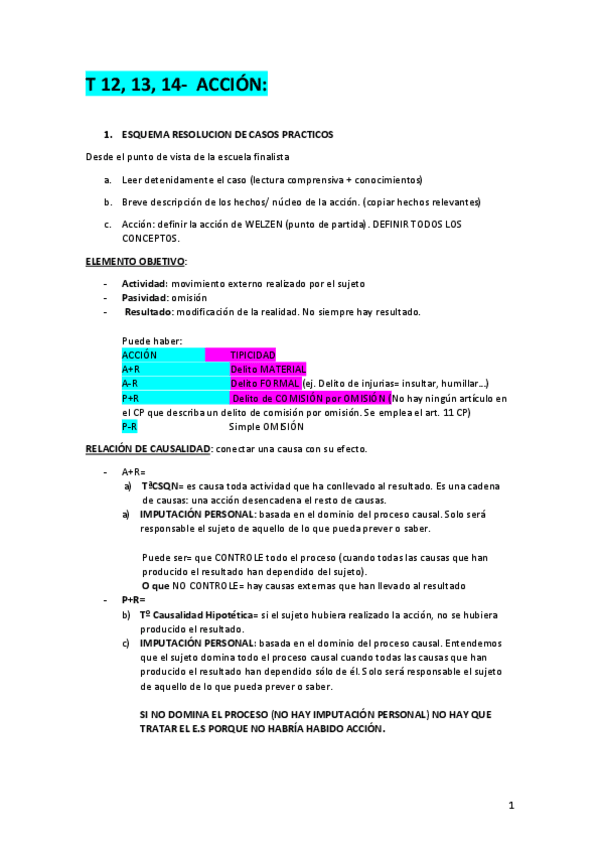 T 12, 13, 14- ACCIÓN:

1. ESQUEMA RESOLUCION DE CASOS PRACTICOS

Desde el punto de vista de la escuela finalista

a. Leer detenidamente el caso (lectura comprensiva + conocimientos)

b. Breve descripción de los hechos/ núcleo de la acción. (copiar hechos relevantes)

c. Acción: definir la acción de WELZEN (punto de partida). DEFINIR TODOS LOS CONCEPTOS.

ELEMENTO OBJETIVO:

- Actividad: movimiento externo realizado por el sujeto
- Pasividad: omisión
- Resultado: modificación de la realidad. No siempre hay resultado.

Puede haber:
ACCIÓN TIPICIDAD
A+R Delito MATERIAL
A-R Delito FORMAL (ej. Delito de injurias= insultar, humillar…)
P+R Delito de COMISIÓN por OMISIÓN (No hay ningún artículo en el CP que describa un delito de comisión por omisión. Se emplea el art. 11 CP)
P-R Simple OMISIÓN

RELACIÓN DE CAUSALIDAD: conectar una causa con su efecto.

- A+R=
a) TªCSQN= es causa toda actividad que ha conllevado al resultado. Es una cadena de causas: una acción desencadena el resto de causas.
a) IMPUTACIÓN PERSONAL: basada en el dominio del proceso causal. Solo será responsable el sujeto de aquello de lo que pueda prever o saber.

Puede ser= que CONTROLE todo el proceso (cuando todas las causas que han producido el resultado han dependido del sujeto).
O que NO CONTROLE= hay causas externas que han llevado al resultado
- P+R=
b) Tº Causalidad Hipotética= si el sujeto hubiera realizado la acción, no se hubiera producido el resultado.
c) IMPUTACIÓN PERSONAL: basada en el dominio del proceso causal. Entendemos que el sujeto domina todo el proceso causal cuando todas las causas que han producido el resultado han dependido sólo de él. Solo será responsable el sujeto de aquello de lo que pueda prever o saber.

SI NO DOMINA EL PROCESO (NO HAY IMPUTACIÓN PERSONAL) NO HAY QUE TRATAR EL E.S PORQUE NO HABRÍA HABIDO ACCIÓN.

1